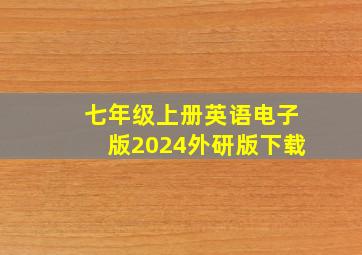 七年级上册英语电子版2024外研版下载